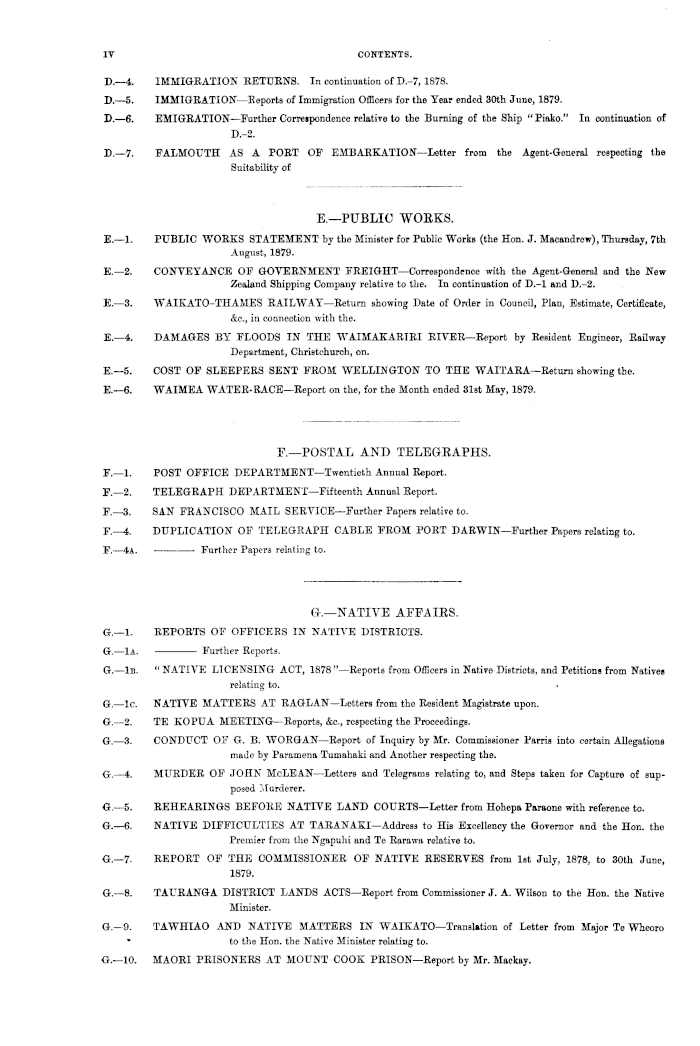 IV CONTENTS.

D.—4. IMMIGRATION RETURNS. In continuation of D.-7, 1878.
D.—5. IMMIGRATION—Reports of Immigration Officers for the Year ended 30th June, 1879.
D.—6. EMIGRATION—Further Correspondence relative to the Burning of the Ship "Piako." In continuation of D.-2.
D.—7. FALMOUTH AS A PORT OF EMBARKATION—Letter from the Agent-General respecting the Suitability of

E.—PUBLIC WORKS.

E.—1. PUBLIC WORKS STATEMENT by the Minister for Public Works (the Hon. J. Macandrew), Thursday, 7th August, 1879.
E.—2. CONVEYANCE OF GOVERNMENT FREIGHT—Correspondence with the Agent-General and the New Zealand Shipping Company relative to the. In continuation of D.-1 and D.-2.
E.—3. WAIKATO-THAMES RAILWAY—Return showing Date of Order in Council, Plan, Estimate, Certificate, &c., in connection with the.
E.—4. DAMAGES BY FLOODS IN THE WAIMAKARIRI RIVER—Report by Resident Engineer, Railway Department, Christchurch, on.
E.—5. COST OF SLEEPERS SENT FROM WELLINGTON TO THE WAITARA—Return showing the.
E.—6. WAIMEA WATER-RACE—Report on the, for the Month ended 31st May, 1879.

F.—POSTAL AND TELEGRAPHS.

F.—1. POST OFFICE DEPARTMENT—Twentieth Annual Report.
F.—2. TELEGRAPH DEPARTMENT—Fifteenth Annual Report.
F.—3. SAN FRANCISCO MAIL SERVICE—Further Papers relative to.
F.—4. DUPLICATION OF TELEGRAPH CABLE FROM PORT DARWIN—Further Papers relating to.
F.—4A. ——— Further Papers relating to.

G.—NATIVE AFFAIRS.

G.—1. REPORTS OF OFFICERS IN NATIVE DISTRICTS.
G.—1A. ——— Further Reports.
G.—1B. "NATIVE LICENSING ACT, 1878"—Reports from Officers in Native Districts, and Petitions from Natives relating to.
G.—1C. NATIVE MATTERS AT RAGLAN—Letters from the Resident Magistrate upon.
G.—2. TE KOPUA MEETING—Reports, &c., respecting the Proceedings.
G.—3. CONDUCT OF G. B. WORGAN—Report of Inquiry by Mr. Commissioner Parris into certain Allegations made by Paramena Tumahaki and Another respecting the.
G.—4. MURDER OF JOHN McLEAN—Letters and Telegrams relating to, and Steps taken for Capture of supposed Murderer.
G.—5. REHEARINGS BEFORE NATIVE LAND COURTS—Letter from Hohepa Paraone with reference to.
G.—6. NATIVE DIFFICULTIES AT TARANAKI—Address to His Excellency the Governor and the Hon. the Premier from the Ngapuhi and Te Rarawa relative to.
G.—7. REPORT OF THE COMMISSIONER OF NATIVE RESERVES from 1st July, 1878, to 30th June, 1879.
G.—8. TAURANGA DISTRICT LANDS ACTS—Report from Commissioner J. A. Wilson to the Hon. the Native Minister.
G.—9. TAWHIAO AND NATIVE MATTERS IN WAIKATO—Translation of Letter from Major Te Wheoro to the Hon. the Native Minister relating to.
G.—10. MAORI PRISONERS AT MOUNT COOK PRISON—Report by Mr. Mackay.